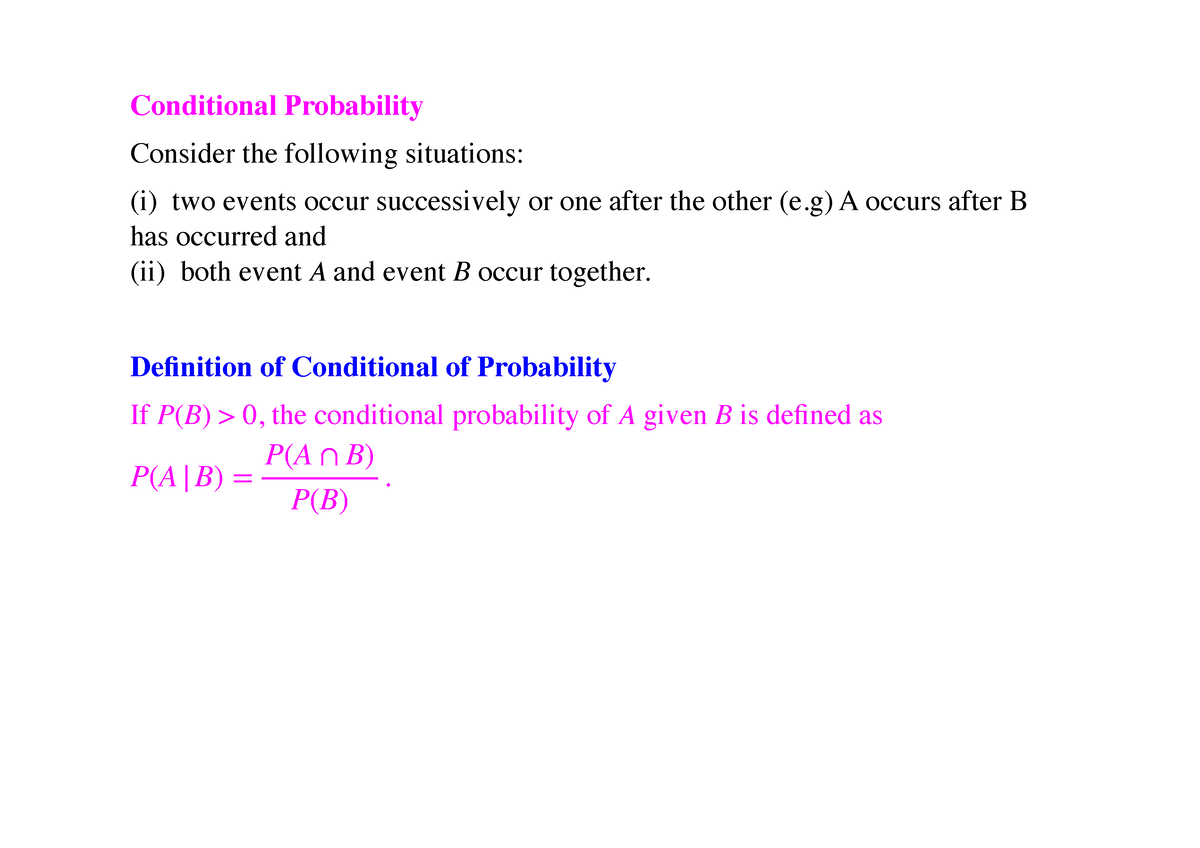 Conditional Probability

Consider the following situations:

(i) two events occur successively or one after the other (e.g) A occurs after B has occurred and
(ii) both event $A$ and event $B$ occur together.

Definition of Conditional of Probability

If $P(B) > 0$, the conditional probability of $A$ given $B$ is defined as
$P(A \mid B) = \frac{P(A \cap B)}{P(B)}$.